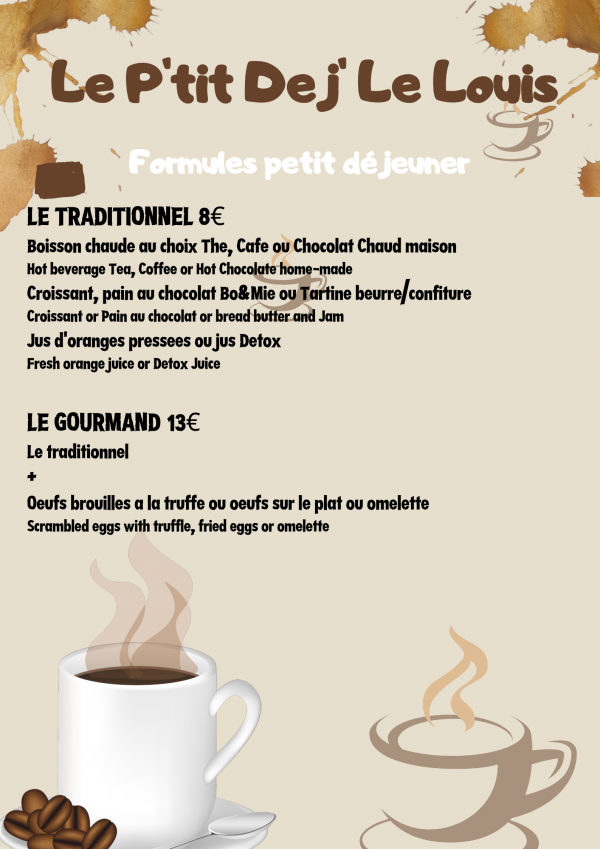 Le P'tit Dej' Le Louis

Formules petit déjeuner

LE TRADITIONNEL 8€

Boisson chaude au choix The, Cafe ou Chocolat Chaud maison
Hot beverage Tea, Coffee or Hot Chocolate home-made
Croissant, pain au chocolat Bo&Mie ou Tartine beurre/confiture
Croissant or Pain au chocolat or bread butter and Jam
Jus d'oranges pressees ou jus Detox
Fresh orange juice or Detox Juice

LE GOURMAND 13€

Le traditionnel
+
Oeufs brouilles a la truffe ou oeufs sur le plat ou omelette
Scrambled eggs with truffle, fried eggs or omelette